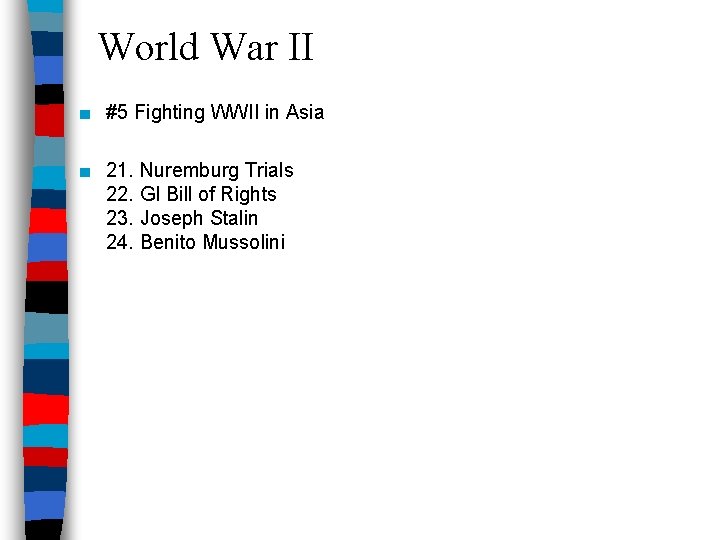 World War II

• #5 Fighting WWII in Asia

• 21. Nuremburg Trials
22. GI Bill of Rights
23. Joseph Stalin
24. Benito Mussolini